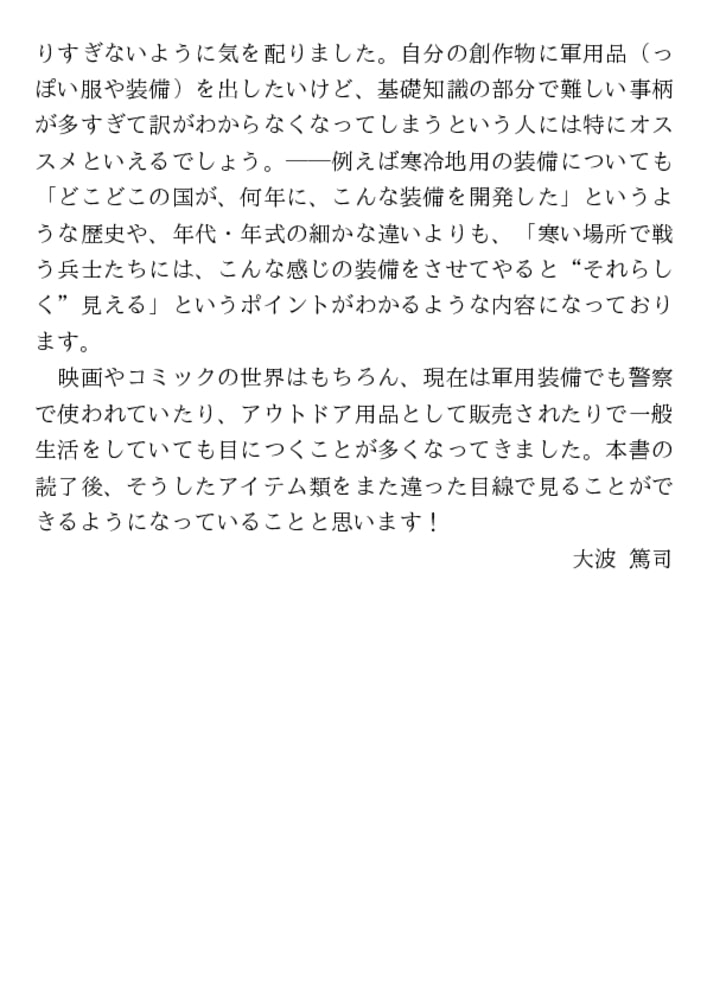 りすぎないように気を配りました。自分の創作物に軍用品（っぽい服や装備）を出したいけど、基礎知識の部分で難しい事柄が多すぎて訳がわからなくなってしまうという人には特にオススメといえるでしょう。——例えば寒冷地用の装備についても「どこどこの国が、何年に、こんな装備を開発した」というような歴史や、年代・年式の細かな違いよりも、「寒い場所で戦う兵士たちには、こんな感じの装備をさせてやると“それらしく”見える」というポイントがわかるような内容になっております。

映画やコミックの世界はもちろん、現在は軍用装備でも警察で使われていたり、アウトドア用品として販売されたりで一般生活をしていても目につくことが多くなってきました。本書の読了後、そうしたアイテム類をまた違った目線で見ることができるようになっていることと思います！

大波 篤司